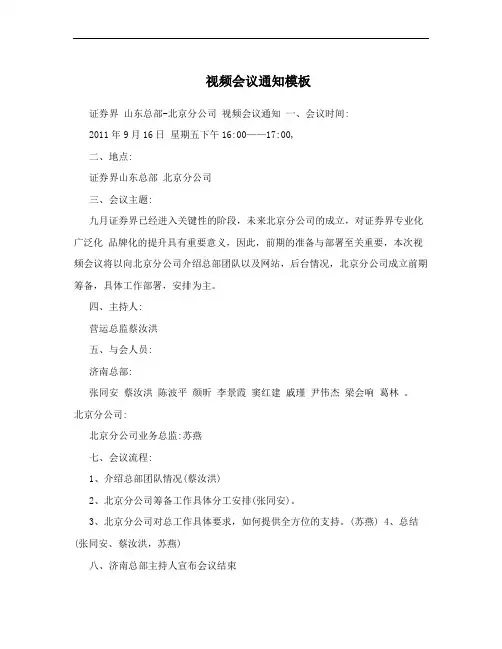 视频会议通知模板

证券界 山东总部-北京分公司 视频会议通知 一、会议时间:

2011 年 9 月 16 日 星期五下午 16:00——17:00,

二、地点:

证券界山东总部 北京分公司

三、会议主题:

九月证券界已经进入关键性的阶段，未来北京分公司的成立，对证券界专业化 广泛化 品牌化的提升具有重要意义，因此，前期的准备与部署至关重要，本次视频会议将以向北京分公司介绍总部团队以及网站，后台情况，北京分公司成立前期筹备，具体工作部署，安排为主。

四、主持人:

营运总监蔡汝洪

五、与会人员:

济南总部:

张同安 蔡汝洪 陈波平 颜昕 李景霞 窦红建 戚瑾 尹伟杰 梁会响 葛林 。

北京分公司:

北京分公司业务总监:苏燕

七、会议流程:

1、介绍总部团队情况(蔡汝洪)

2、北京分公司筹备工作具体分工安排(张同安)。

3、北京分公司对总工作具体要求，如何提供全方位的支持。(苏燕) 4、总结(张同安、蔡汝洪，苏燕)

八、济南总部主持人宣布会议结束